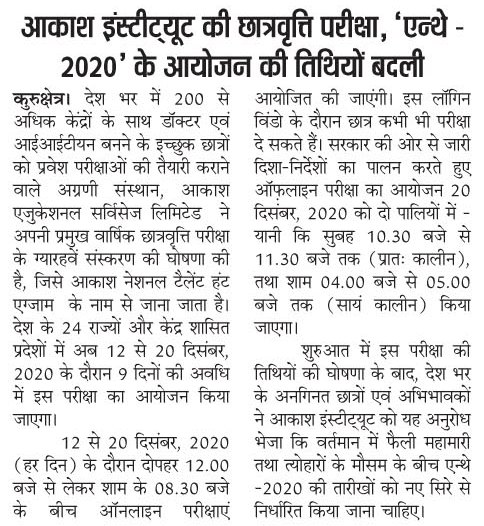 आकाश इंस्टीट्यूट की छात्रवृत्ति परीक्षा, 'एन्थे - 2020' के आयोजन की तिथियों बदली

कुरुक्षेत्र। देश भर में 200 से अधिक केंद्रों के साथ डॉक्टर एवं आईआईटीयन बनने के इच्छुक छात्रों को प्रवेश परीक्षाओं की तैयारी कराने वाले अग्रणी संस्थान, आकाश एजुकेशनल सर्विसेज लिमिटेड ने अपनी प्रमुख वार्षिक छात्रवृत्ति परीक्षा के ग्यारहवें संस्करण की घोषणा की है, जिसे आकाश नेशनल टैलेंट हंट एग्जाम के नाम से जाना जाता है। देश के 24 राज्यों और केंद्र शासित प्रदेशों में अब 12 से 20 दिसंबर, 2020 के दौरान 9 दिनों की अवधि में इस परीक्षा का आयोजन किया जाएगा।

12 से 20 दिसंबर, 2020 (हर दिन) के दौरान दोपहर 12.00 बजे से लेकर शाम के 08.30 बजे के बीच ऑनलाइन परीक्षाएं आयोजित की जाएंगी। इस लॉगिन विंडो के दौरान छात्र कभी भी परीक्षा दे सकते हैं। सरकार की ओर से जारी दिशा-निर्देशों का पालन करते हुए ऑफलाइन परीक्षा का आयोजन 20 दिसंबर, 2020 को दो पालियों में - यानी कि सुबह 10.30 बजे से 11.30 बजे तक (प्रातः कालीन), तथा शाम 04.00 बजे से 05.00 बजे तक (सायं कालीन) किया जाएगा।

शुरुआत में इस परीक्षा की तिथियों की घोषणा के बाद, देश भर के अनगिनत छात्रों एवं अभिभावकों ने आकाश इंस्टीट्यूट को यह अनुरोध भेजा कि वर्तमान में फैली महामारी तथा त्योहारों के मौसम के बीच एन्थे -2020 की तारीखों को नए सिरे से निर्धारित किया जाना चाहिए।